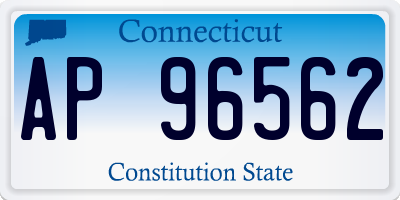 Connecticut

AP 96562

Constitution State